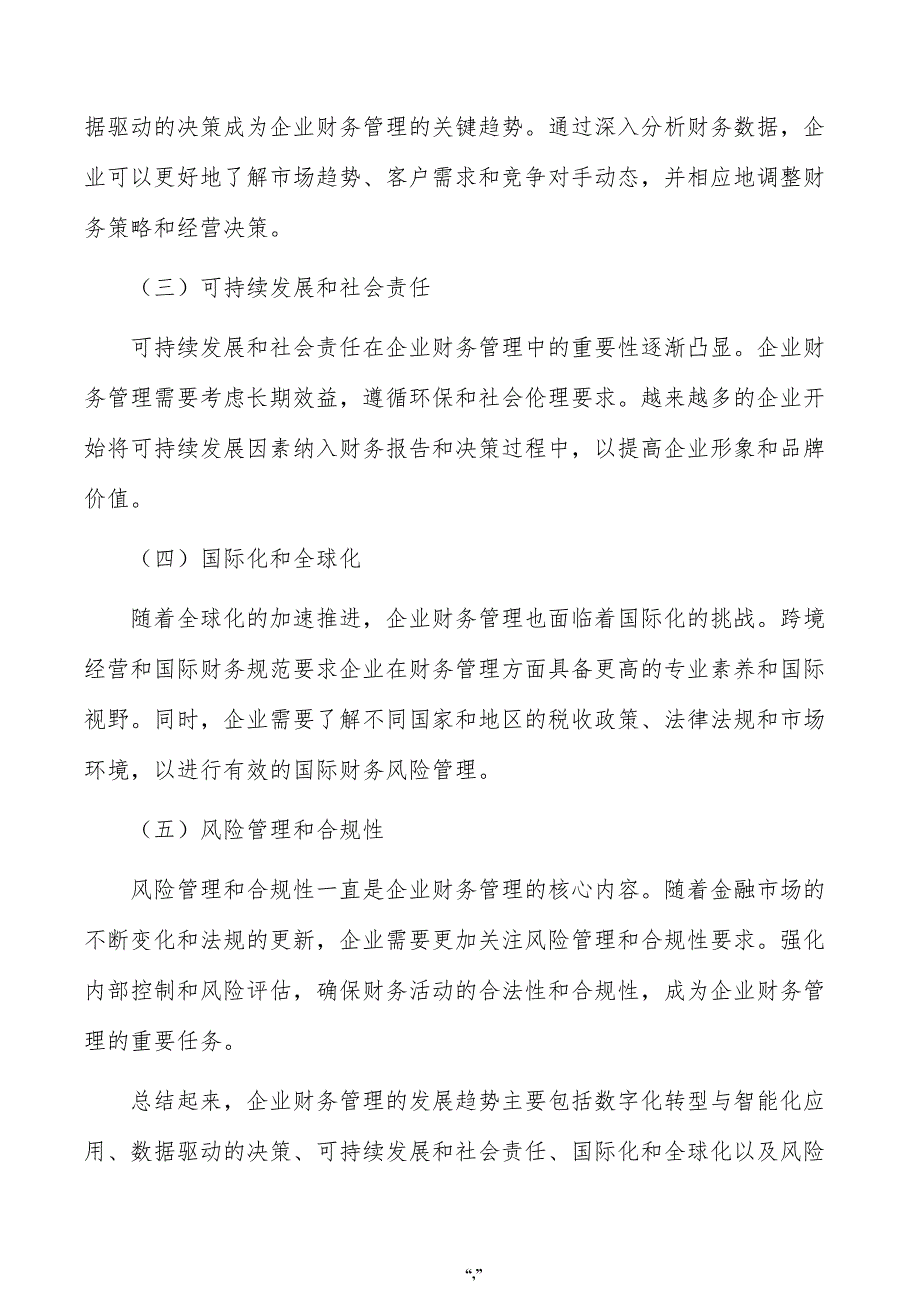 据驱动的决策成为企业财务管理的关键趋势。通过深入分析财务数据，企业可以更好地了解市场趋势、客户需求和竞争对手动态，并相应地调整财务策略和经营决策。

（三）可持续发展和社会责任

可持续发展和社会责任在企业财务管理中的重要性逐渐凸显。企业财务管理需要考虑长期效益，遵循环保和社会伦理要求。越来越多的企业开始将可持续发展因素纳入财务报告和决策过程中，以提高企业形象和品牌价值。

（四）国际化和全球化

随着全球化的加速推进，企业财务管理也面临着国际化的挑战。跨境经营和国际财务规范要求企业在财务管理方面具备更高的专业素养和国际视野。同时，企业需要了解不同国家和地区的税收政策、法律法规和市场环境，以进行有效的国际财务风险管理。

（五）风险管理和合规性

风险管理和合规性一直是企业财务管理的核心内容。随着金融市场的不断变化和法规的更新，企业需要更加关注风险管理和合规性要求。强化内部控制和风险评估，确保财务活动的合法性和合规性，成为企业财务管理的重要任务。

总结起来，企业财务管理的发展趋势主要包括数字化转型与智能化应用、数据驱动的决策、可持续发展和社会责任、国际化和全球化以及风险

“,”